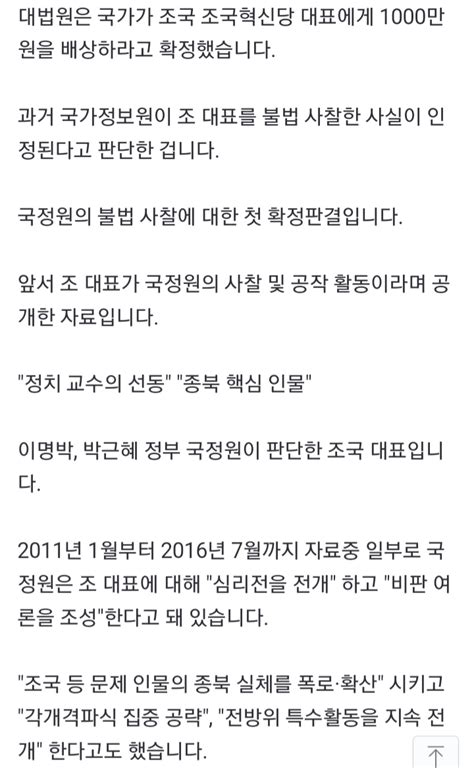 대법원은 국가가 조국 조국혁신당 대표에게 1000만원을 배상하라고 확정했습니다.

과거 국가정보원이 조 대표를 불법 사찰한 사실이 인정된다고 판단한 겁니다.

국정원의 불법 사찰에 대한 첫 확정판결입니다.

앞서 조 대표가 국정원의 사찰 및 공작 활동이라며 공개한 자료입니다.

"정치 교수의 선동" "종북 핵심 인물"

이명박, 박근혜 정부 국정원이 판단한 조국 대표입니다.

2011년 1월부터 2016년 7월까지 자료중 일부로 국정원은 조 대표에 대해 "심리전을 전개" 하고 "비판 여론을 조성"한다고 돼 있습니다.

"조국 등 문제 인물의 종북 실체를 폭로·확산" 시키고 "각개격파식 집중 공략", "전방위 특수활동을 지속 전개" 한다고도 했습니다.